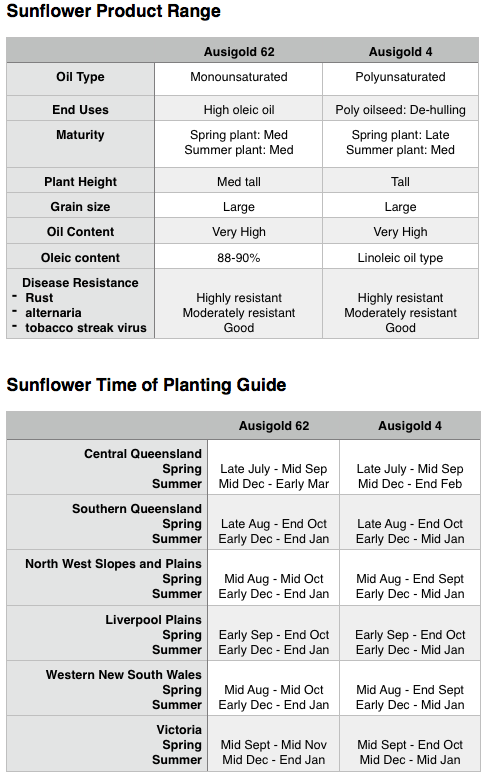 Sunflower Product Range

| | Ausigold 62 | Ausigold 4 |
|---|---|---|
| Oil Type | Monounsaturated | Polyunsaturated |
| End Uses | High oleic oil | Poly oilseed: De-hulling |
| Maturity | Spring plant: Med Summer plant: Med | Spring plant: Late Summer plant: Med |
| Plant Height | Med tall | Tall |
| Grain size | Large | Large |
| Oil Content | Very High | Very High |
| Oleic content | 88-90% | Linoleic oil type |
| Disease Resistance - Rust - alternaria - tobacco streak virus | Highly resistant Moderately resistant Good | Highly resistant Moderately resistant Good |

Sunflower Time of Planting Guide

| | Ausigold 62 | Ausigold 4 |
|---|---|---|
| Central Queensland Spring Summer | Late July - Mid Sep Mid Dec - Early Mar | Late July - Mid Sep Mid Dec - End Feb |
| Southern Queensland Spring Summer | Late Aug - End Oct Early Dec - End Jan | Late Aug - End Oct Early Dec - Mid Jan |
| North West Slopes and Plains Spring Summer | Mid Aug - Mid Oct Early Dec - End Jan | Mid Aug - End Sept Early Dec - Mid Jan |
| Liverpool Plains Spring Summer | Early Sep - End Oct Early Dec - End Jan | Early Sep - End Oct Early Dec - Mid Jan |
| Western New South Wales Spring Summer | Mid Aug - Mid Oct Early Dec - End Jan | Mid Aug - End Sept Early Dec - Mid Jan |
| Victoria Spring Summer | Mid Sept - Mid Nov Mid Dec - End Jan | Mid Sept - End Oct Mid Dec - Mid Jan |